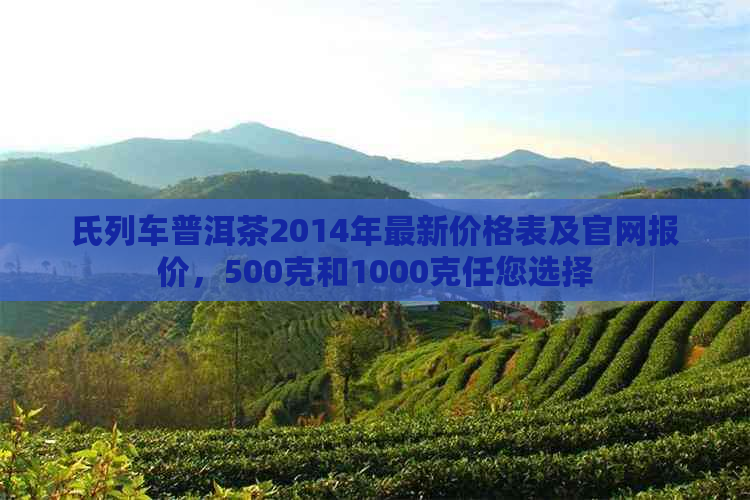 氏列车普洱茶2014年最新价格表及官网报价，500克和1000克任您选择